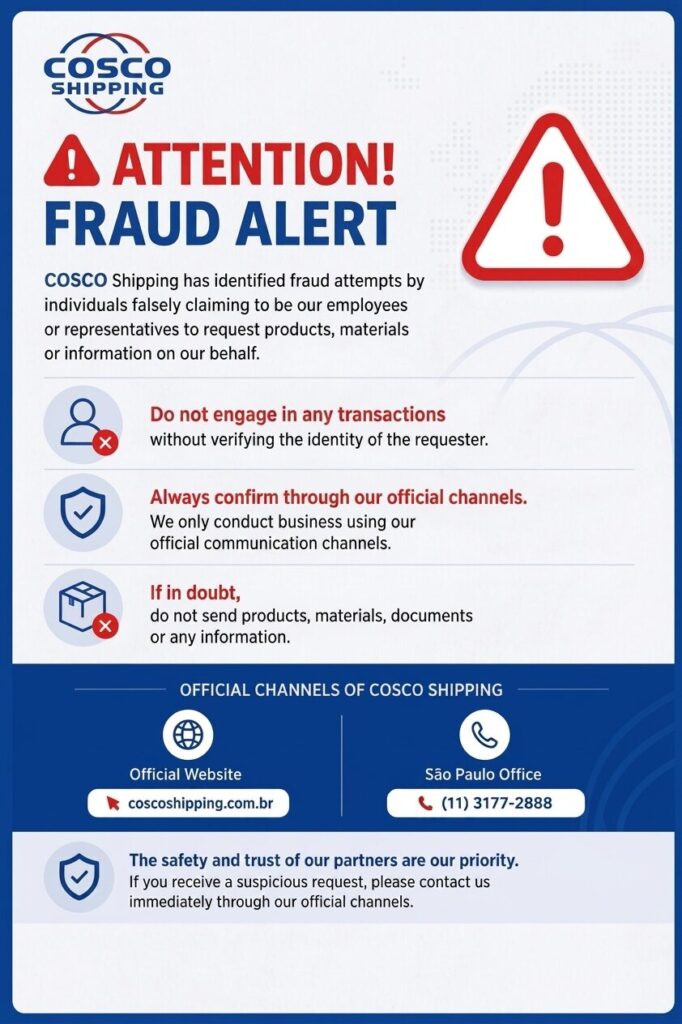 COSCO SHIPPING

ATTENTION!
FRAUD ALERT

COSCO Shipping has identified fraud attempts by individuals falsely claiming to be our employees or representatives to request products, materials or information on our behalf.

Do not engage in any transactions
without verifying the identity of the requester.

Always confirm through our official channels.
We only conduct business using our official communication channels.

If in doubt,
do not send products, materials, documents or any information.

OFFICIAL CHANNELS OF COSCO SHIPPING

Official Website
coscoshipping.com.br

São Paulo Office
(11) 3177-2888

The safety and trust of our partners are our priority.
If you receive a suspicious request, please contact us immediately through our official channels.